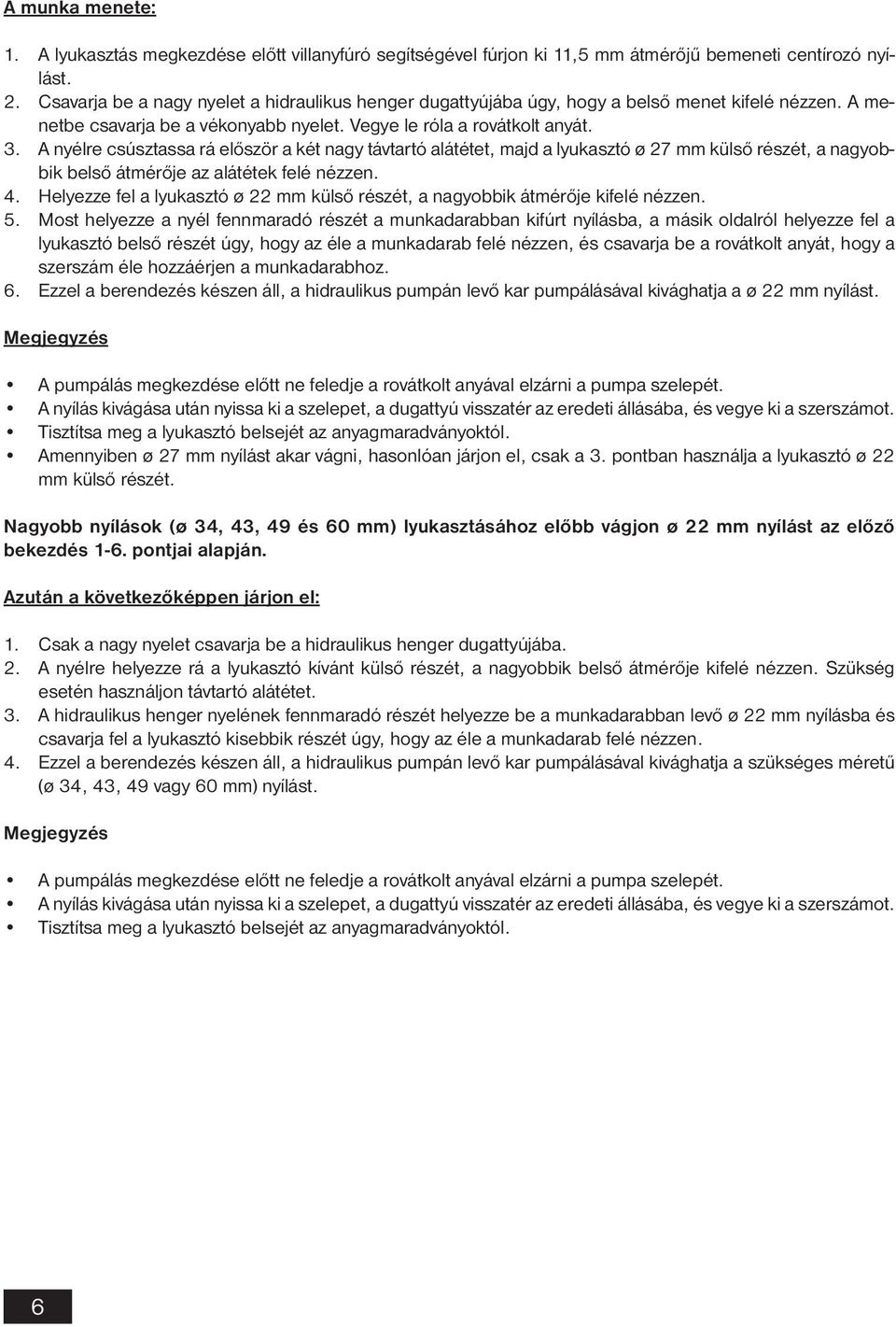 A munka menete:

1. A lyukasztás megkezdése előtt villanyfúró segítségével fúrjon ki 11,5 mm átmérőjű bemeneti centírozó nyílást.
2. Csavarja be a nagy nyelet a hidraulikus henger dugattyújába úgy, hogy a belső menet kifelé nézzen. A menetbe csavarja be a vékonyabb nyelet. Vegye le róla a rovátkolt anyát.
3. A nyélre csúsztassa rá először a két nagy távtartó alátétet, majd a lyukasztó ø 27 mm külső részét, a nagyobbik belső átmérője az alátétek felé nézzen.
4. Helyezze fel a lyukasztó ø 22 mm külső részét, a nagyobbik átmérője kifelé nézzen.
5. Most helyezze a nyél fennmaradó részét a munkadarabban kifúrt nyílásba, a másik oldalról helyezze fel a lyukasztó belső részét úgy, hogy az éle a munkadarab felé nézzen, és csavarja be a rovátkolt anyát, hogy a szerszám éle hozzáérjen a munkadarabhoz.
6. Ezzel a berendezés készen áll, a hidraulikus pumpán levő kar pumpálásával kivághatja a ø 22 mm nyílást.

Megjegyzés

• A pumpálás megkezdése előtt ne feledje a rovátkolt anyával elzárni a pumpa szelepét.
• A nyílás kivágása után nyissa ki a szelepet, a dugattyú visszatér az eredeti állásába, és vegye ki a szerszámot.
• Tisztítsa meg a lyukasztó belsejét az anyagmaradványoktól.
• Amennyiben ø 27 mm nyílást akar vágni, hasonlóan járjon el, csak a 3. pontban használja a lyukasztó ø 22 mm külső részét.

Nagyobb nyílások (ø 34, 43, 49 és 60 mm) lyukasztásához előbb vágjon ø 22 mm nyílást az előző bekezdés 1-6. pontjai alapján.

Azután a következőképpen járjon el:

1. Csak a nagy nyelet csavarja be a hidraulikus henger dugattyújába.
2. A nyélre helyezze rá a lyukasztó kívánt külső részét, a nagyobbik belső átmérője kifelé nézzen. Szükség esetén használjon távtartó alátétet.
3. A hidraulikus henger nyelének fennmaradó részét helyezze be a munkadarabban levő ø 22 mm nyílásba és csavarja fel a lyukasztó kisebbik részét úgy, hogy az éle a munkadarab felé nézzen.
4. Ezzel a berendezés készen áll, a hidraulikus pumpán levő kar pumpálásával kivághatja a szükséges méretű (ø 34, 43, 49 vagy 60 mm) nyílást.

Megjegyzés

• A pumpálás megkezdése előtt ne feledje a rovátkolt anyával elzárni a pumpa szelepét.
• A nyílás kivágása után nyissa ki a szelepet, a dugattyú visszatér az eredeti állásába, és vegye ki a szerszámot.
• Tisztítsa meg a lyukasztó belsejét az anyagmaradványoktól.

6